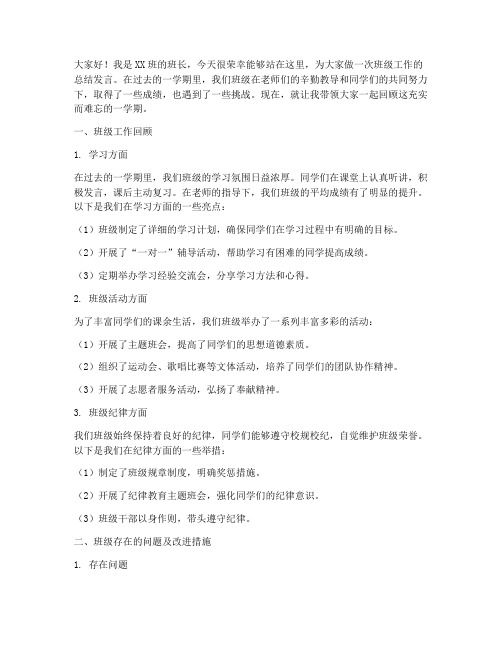 大家好！我是XX班的班长，今天很荣幸能够站在这里，为大家做一次班级工作的总结发言。在过去的一学期里，我们班级在老师们的辛勤教导和同学们的共同努力下，取得了一些成绩，也遇到了一些挑战。现在，就让我带领大家一起回顾这充实而难忘的一学期。

一、班级工作回顾

1. 学习方面

在过去的一学期里，我们班级的学习氛围日益浓厚。同学们在课堂上认真听讲，积极发言，课后主动复习。在老师的指导下，我们班级的平均成绩有了明显的提升。以下是我们在学习方面的一些亮点：

（1）班级制定了详细的学习计划，确保同学们在学习过程中有明确的目标。

（2）开展了“一对一”辅导活动，帮助学习有困难的同学提高成绩。

（3）定期举办学习经验交流会，分享学习方法和心得。

2. 班级活动方面

为了丰富同学们的课余生活，我们班级举办了一系列丰富多彩的活动：

（1）开展了主题班会，提高了同学们的思想道德素质。

（2）组织了运动会、歌唱比赛等文体活动，培养了同学们的团队协作精神。

（3）开展了志愿者服务活动，弘扬了奉献精神。

3. 班级纪律方面

我们班级始终保持着良好的纪律，同学们能够遵守校规校纪，自觉维护班级荣誉。以下是我们在纪律方面的一些举措：

（1）制定了班级规章制度，明确奖惩措施。

（2）开展了纪律教育主题班会，强化同学们的纪律意识。

（3）班级干部以身作则，带头遵守纪律。

二、班级存在的问题及改进措施

1. 存在问题